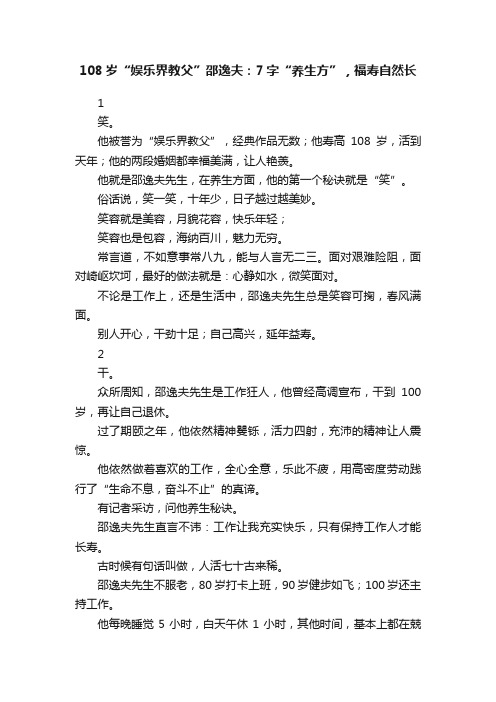 108 岁“娱乐界教父”邵逸夫：7 字“养生方”，福寿自然长

1

笑。

他被誉为“娱乐界教父”，经典作品无数；他寿高 108 岁，活到天年；他的两段婚姻都幸福美满，让人艳羡。

他就是邵逸夫先生，在养生方面，他的第一个秘诀就是“笑”。

俗话说，笑一笑，十年少，日子越过越美妙。

笑容就是美容，月貌花容，快乐年轻；

笑容也是包容，海纳百川，魅力无穷。

常言道，不如意事常八九，能与人言无二三。面对艰难险阻，面对崎岖坎坷，最好的做法就是：心静如水，微笑面对。

不论是工作上，还是生活中，邵逸夫先生总是笑容可掬，春风满面。

别人开心，干劲十足；自己高兴，延年益寿。

2

干。

众所周知，邵逸夫先生是工作狂人，他曾经高调宣布，干到 100 岁，再让自己退休。

过了期颐之年，他依然精神矍铄，活力四射，充沛的精神让人震惊。

他依然做着喜欢的工作，全心全意，乐此不疲，用高密度劳动践行了“生命不息，奋斗不止”的真谛。

有记者采访，问他养生秘诀。

邵逸夫先生直言不讳：工作让我充实快乐，只有保持工作人才能长寿。

古时候有句话叫做，人活七十古来稀。

邵逸夫先生不服老，80 岁打卡上班，90 岁健步如飞；100 岁还主持工作。

他每晚睡觉 5 小时，白天午休 1 小时，其他时间，基本上都在兢